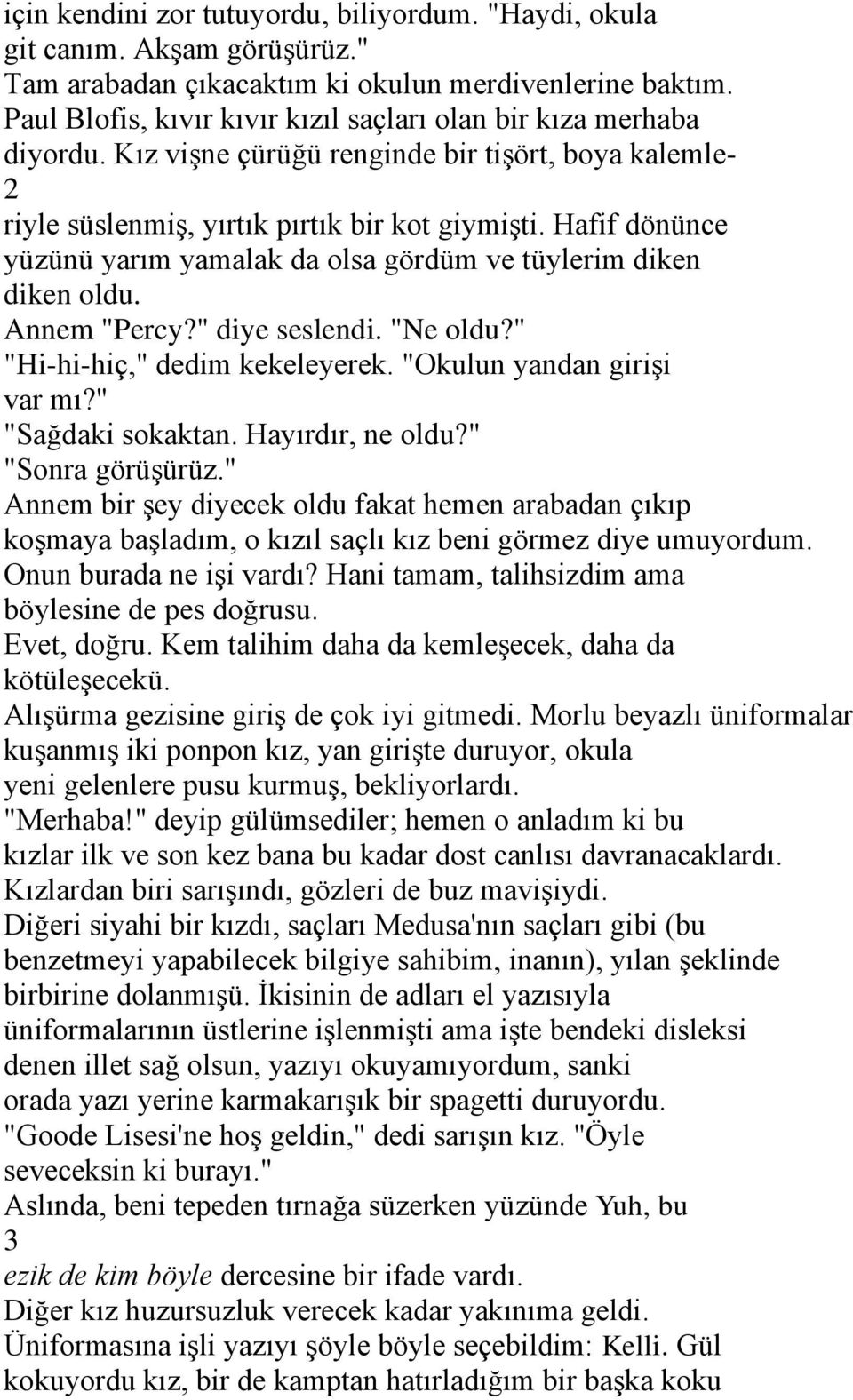 için kendini zor tutuyordu, biliyordum. "Haydi, okula git canım. Akşam görüşürüz."
Tam arabadan çıkacaktım ki okulun merdivenlerine baktım. Paul Blofis, kıvır kıvır kızıl saçları olan bir kıza merhaba diyordu. Kız vişne çürüğü renginde bir tişört, boya kalemle-
2
riyle süslenmiş, yırtık pırtık bir kot giymişti. Hafif dönünce yüzünü yarım yamalak da olsa gördüm ve tüylerim diken diken oldu.
Annem "Percy?" diye seslendi. "Ne oldu?"
"Hi-hi-hiç," dedim kekeleyerek. "Okulun yandan girişi var mı?"
"Sağdaki sokaktan. Hayırdır, ne oldu?"
"Sonra görüşürüz."
Annem bir şey diyecek oldu fakat hemen arabadan çıkıp koşmaya başladım, o kızıl saçlı kız beni görmez diye umuyordum. Onun burada ne işi vardı? Hani tamam, talihsizdim ama böylesine de pes doğrusu.
Evet, doğru. Kem talihim daha da kemleşecek, daha da kötüleşecekü.
Alışürma gezisine giriş de çok iyi gitmedi. Morlu beyazlı üniformalar kuşanmış iki ponpon kız, yan girişte duruyor, okula yeni gelenlere pusu kurmuş, bekliyorlardı.
"Merhaba!" deyip gülümsediler; hemen o anladım ki bu kızlar ilk ve son kez bana bu kadar dost canlısı davranacaklardı.
Kızlardan biri sarışındı, gözleri de buz mavişiydi.
Diğeri siyahi bir kızdı, saçları Medusa'nın saçları gibi (bu benzetmeyi yapabilecek bilgiye sahibim, inanın), yılan şeklinde birbirine dolanmışü. İkisinin de adları el yazısıyla üniformalarının üstlerine işlenmişti ama işte bendeki disleksi denen illet sağ olsun, yazıyı okuyamıyordum, sanki orada yazı yerine karmakarışık bir spagetti duruyordu.
"Goode Lisesi'ne hoş geldin," dedi sarışın kız. "Öyle seveceksin ki burayı."
Aslında, beni tepeden tırnağa süzerken yüzünde Yuh, bu
3
ezik de kim böyle dercesine bir ifade vardı.
Diğer kız huzursuzluk verecek kadar yakınıma geldi.
Üniformasına işli yazıyı şöyle böyle seçebildim: Kelli. Gül kokuyordu kız, bir de kamptan hatırladığım bir başka koku